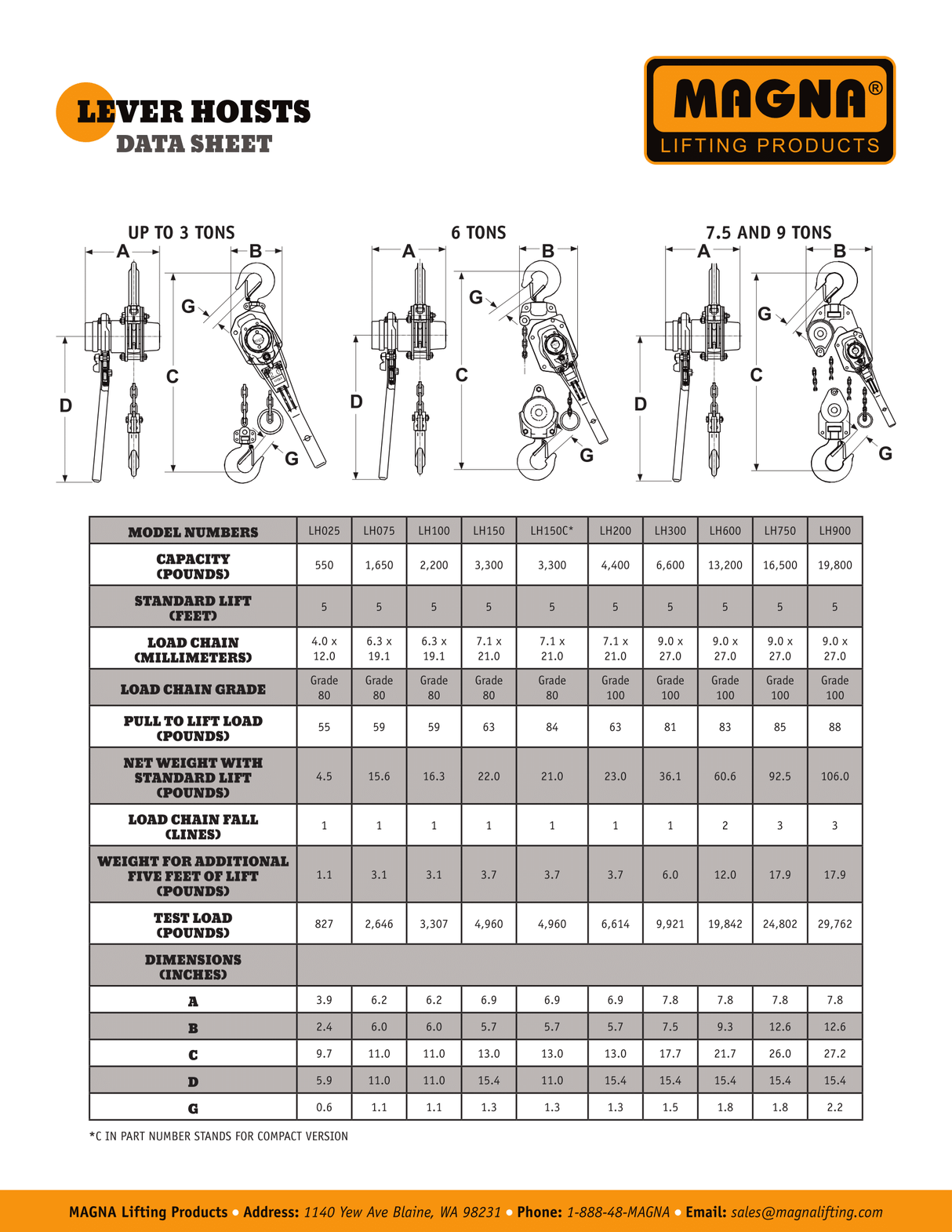 LEVER HOISTS
DATA SHEET

MAGNA®
LIFTING PRODUCTS

UP TO 3 TONS

A B G C D G

6 TONS

A B G C D G

7.5 AND 9 TONS

A B G C D G

| MODEL NUMBERS | LH025 | LH075 | LH100 | LH150 | LH150C* | LH200 | LH300 | LH600 | LH750 | LH900 |
|---|---|---|---|---|---|---|---|---|---|---|
| CAPACITY (POUNDS) | 550 | 1,650 | 2,200 | 3,300 | 3,300 | 4,400 | 6,600 | 13,200 | 16,500 | 19,800 |
| STANDARD LIFT (FEET) | 5 | 5 | 5 | 5 | 5 | 5 | 5 | 5 | 5 | 5 |
| LOAD CHAIN (MILLIMETERS) | 4.0 x 12.0 | 6.3 x 19.1 | 6.3 x 19.1 | 7.1 x 21.0 | 7.1 x 21.0 | 7.1 x 21.0 | 9.0 x 27.0 | 9.0 x 27.0 | 9.0 x 27.0 | 9.0 x 27.0 |
| LOAD CHAIN GRADE | Grade 80 | Grade 80 | Grade 80 | Grade 80 | Grade 80 | Grade 100 | Grade 100 | Grade 100 | Grade 100 | Grade 100 |
| PULL TO LIFT LOAD (POUNDS) | 55 | 59 | 59 | 63 | 84 | 63 | 81 | 83 | 85 | 88 |
| NET WEIGHT WITH STANDARD LIFT (POUNDS) | 4.5 | 15.6 | 16.3 | 22.0 | 21.0 | 23.0 | 36.1 | 60.6 | 92.5 | 106.0 |
| LOAD CHAIN FALL (LINES) | 1 | 1 | 1 | 1 | 1 | 1 | 1 | 2 | 3 | 3 |
| WEIGHT FOR ADDITIONAL FIVE FEET OF LIFT (POUNDS) | 1.1 | 3.1 | 3.1 | 3.7 | 3.7 | 3.7 | 6.0 | 12.0 | 17.9 | 17.9 |
| TEST LOAD (POUNDS) | 827 | 2,646 | 3,307 | 4,960 | 4,960 | 6,614 | 9,921 | 19,842 | 24,802 | 29,762 |
| DIMENSIONS (INCHES) | | | | | | | | | | |
| A | 3.9 | 6.2 | 6.2 | 6.9 | 6.9 | 6.9 | 7.8 | 7.8 | 7.8 | 7.8 |
| B | 2.4 | 6.0 | 6.0 | 5.7 | 5.7 | 5.7 | 7.5 | 9.3 | 12.6 | 12.6 |
| C | 9.7 | 11.0 | 11.0 | 13.0 | 13.0 | 13.0 | 17.7 | 21.7 | 26.0 | 27.2 |
| D | 5.9 | 11.0 | 11.0 | 15.4 | 11.0 | 15.4 | 15.4 | 15.4 | 15.4 | 15.4 |
| G | 0.6 | 1.1 | 1.1 | 1.3 | 1.3 | 1.3 | 1.5 | 1.8 | 1.8 | 2.2 |

*C IN PART NUMBER STANDS FOR COMPACT VERSION

MAGNA Lifting Products • Address: 1140 Yew Ave Blaine, WA 98231 • Phone: 1-888-48-MAGNA • Email: sales@magnalifting.com